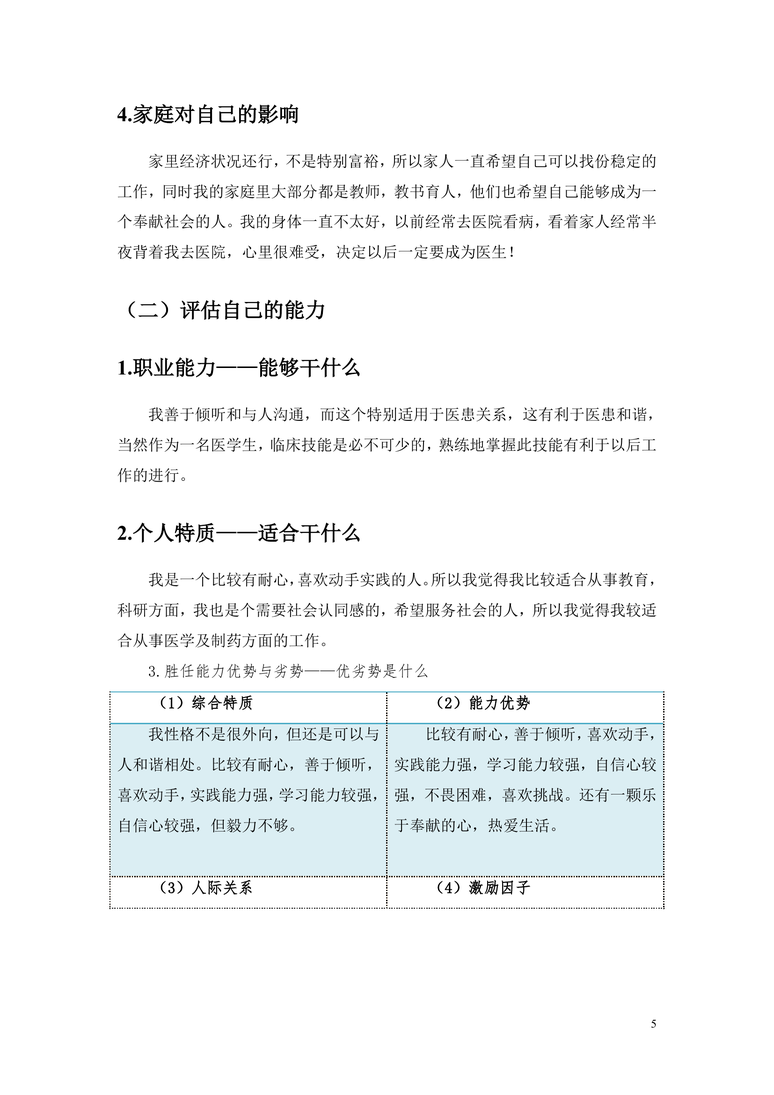 4.家庭对自己的影响

家里经济状况还行，不是特别富裕，所以家人一直希望自己可以找份稳定的工作，同时我的家庭里大部分都是教师，教书育人，他们也希望自己能够成为一个奉献社会的人。我的身体一直不太好，以前经常去医院看病，看着家人经常半夜背着我去医院，心里很难受，决定以后一定要成为医生！

（二）评估自己的能力

1.职业能力——能够干什么

我善于倾听和与人沟通，而这个特别适用于医患关系，这有利于医患和谐，当然作为一名医学生，临床技能是必不可少的，熟练地掌握此技能有利于以后工作的进行。

2.个人特质——适合干什么

我是一个比较有耐心，喜欢动手实践的人。所以我觉得我比较适合从事教育，科研方面，我也是个需要社会认同感的，希望服务社会的人，所以我觉得我较适合从事医学及制药方面的工作。

3.胜任能力优势与劣势——优劣势是什么

| （1）综合特质 | （2）能力优势 |
|---|---|
| 我性格不是很外向，但还是可以与人和谐相处。比较有耐心，善于倾听，喜欢动手，实践能力强，学习能力较强，自信心较强，但毅力不够。 | 比较有耐心，善于倾听，喜欢动手，实践能力强，学习能力较强，自信心较强，不畏困难，喜欢挑战。还有一颗乐于奉献的心，热爱生活。 |
| （3）人际关系 | （4）激励因子 |

5